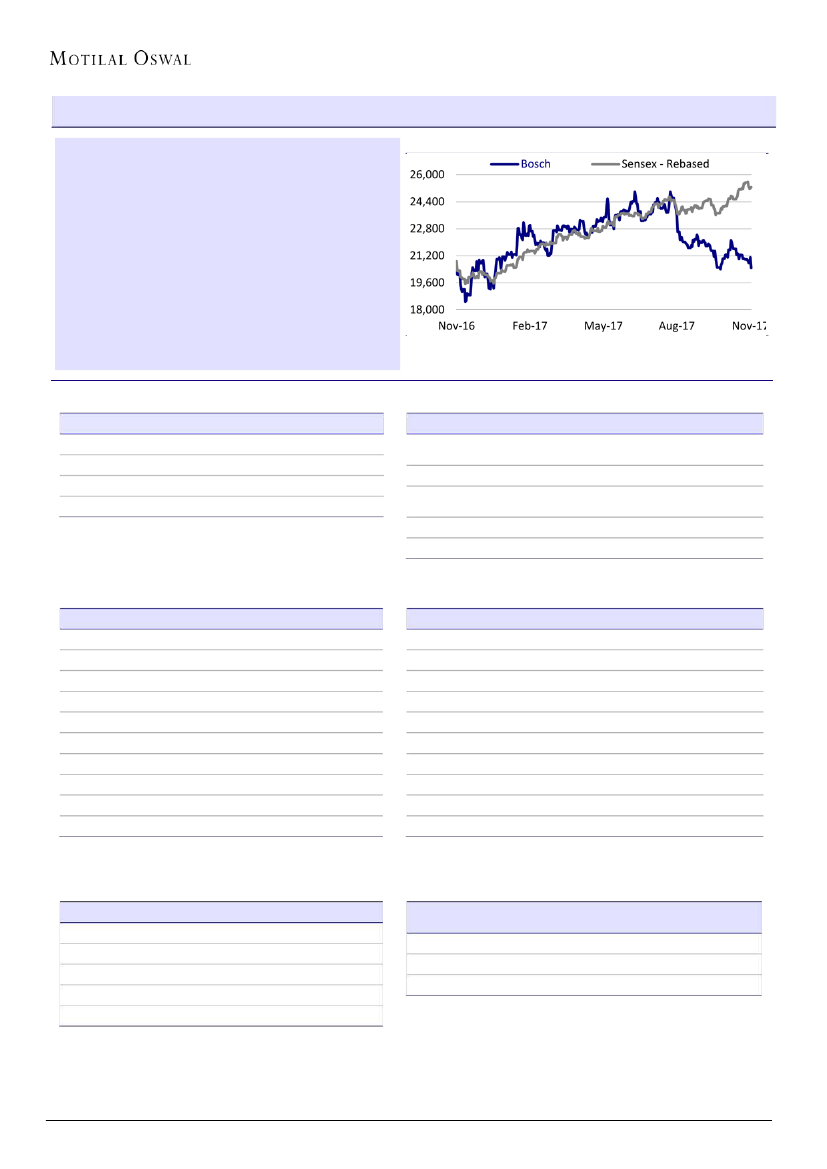 MOTILAL OSWAL

Bosch

Sensex - Rebased

26,000
24,400
22,800
21,200
19,600
18,000

Nov-16
Feb-17
May-17
Aug-17
Nov-17